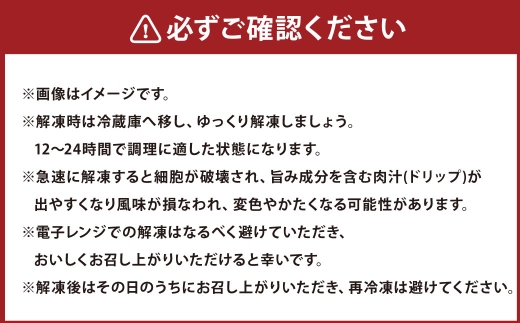 必ずご確認ください

※画像はイメージです。

※解凍時は冷蔵庫へ移し、ゆっくり解凍しましょう。
12〜24時間で調理に適した状態になります。

※急速に解凍すると細胞が破壊され、旨み成分を含む肉汁(ドリップ)が出やすくなり風味が損なわれ、変色やかたくなる可能性があります。

※電子レンジでの解凍はなるべく避けていただき、おいしくお召し上がりいただけると幸いです。

※解凍後はその日のうちにお召し上がりいただき、再冷凍は避けてください。